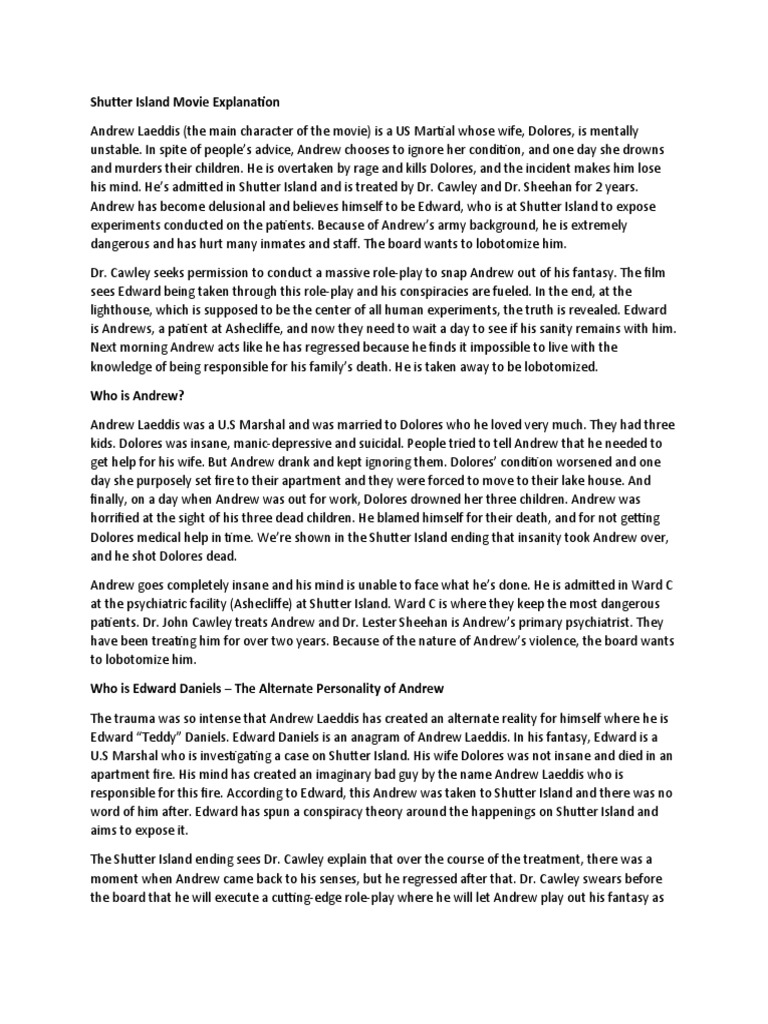 Shutter Island Movie Explanation

Andrew Laeddis (the main character of the movie) is a US Martial whose wife, Dolores, is mentally unstable. In spite of people's advice, Andrew chooses to ignore her condition, and one day she drowns and murders their children. He is overtaken by rage and kills Dolores, and the incident makes him lose his mind. He's admitted in Shutter Island and is treated by Dr. Cawley and Dr. Sheehan for 2 years. Andrew has become delusional and believes himself to be Edward, who is at Shutter Island to expose experiments conducted on the patients. Because of Andrew's army background, he is extremely dangerous and has hurt many inmates and staff. The board wants to lobotomize him.

Dr. Cawley seeks permission to conduct a massive role-play to snap Andrew out of his fantasy. The film sees Edward being taken through this role-play and his conspiracies are fueled. In the end, at the lighthouse, which is supposed to be the center of all human experiments, the truth is revealed. Edward is Andrews, a patient at Ashecliffe, and now they need to wait a day to see if his sanity remains with him. Next morning Andrew acts like he has regressed because he finds it impossible to live with the knowledge of being responsible for his family's death. He is taken away to be lobotomized.

Who is Andrew?

Andrew Laeddis was a U.S Marshal and was married to Dolores who he loved very much. They had three kids. Dolores was insane, manic-depressive and suicidal. People tried to tell Andrew that he needed to get help for his wife. But Andrew drank and kept ignoring them. Dolores' condition worsened and one day she purposely set fire to their apartment and they were forced to move to their lake house. And finally, on a day when Andrew was out for work, Dolores drowned her three children. Andrew was horrified at the sight of his three dead children. He blamed himself for their death, and for not getting Dolores medical help in time. We're shown in the Shutter Island ending that insanity took Andrew over, and he shot Dolores dead.

Andrew goes completely insane and his mind is unable to face what he's done. He is admitted in Ward C at the psychiatric facility (Ashecliffe) at Shutter Island. Ward C is where they keep the most dangerous patients. Dr. John Cawley treats Andrew and Dr. Lester Sheehan is Andrew's primary psychiatrist. They have been treating him for over two years. Because of the nature of Andrew's violence, the board wants to lobotomize him.

Who is Edward Daniels – The Alternate Personality of Andrew

The trauma was so intense that Andrew Laeddis has created an alternate reality for himself where he is Edward "Teddy" Daniels. Edward Daniels is an anagram of Andrew Laeddis. In his fantasy, Edward is a U.S Marshal who is investigating a case on Shutter Island. His wife Dolores was not insane and died in an apartment fire. His mind has created an imaginary bad guy by the name Andrew Laeddis who is responsible for this fire. According to Edward, this Andrew was taken to Shutter Island and there was no word of him after. Edward has spun a conspiracy theory around the happenings on Shutter Island and aims to expose it.

The Shutter Island ending sees Dr. Cawley explain that over the course of the treatment, there was a moment when Andrew came back to his senses, but he regressed after that. Dr. Cawley swears before the board that he will execute a cutting-edge role-play where he will let Andrew play out his fantasy as